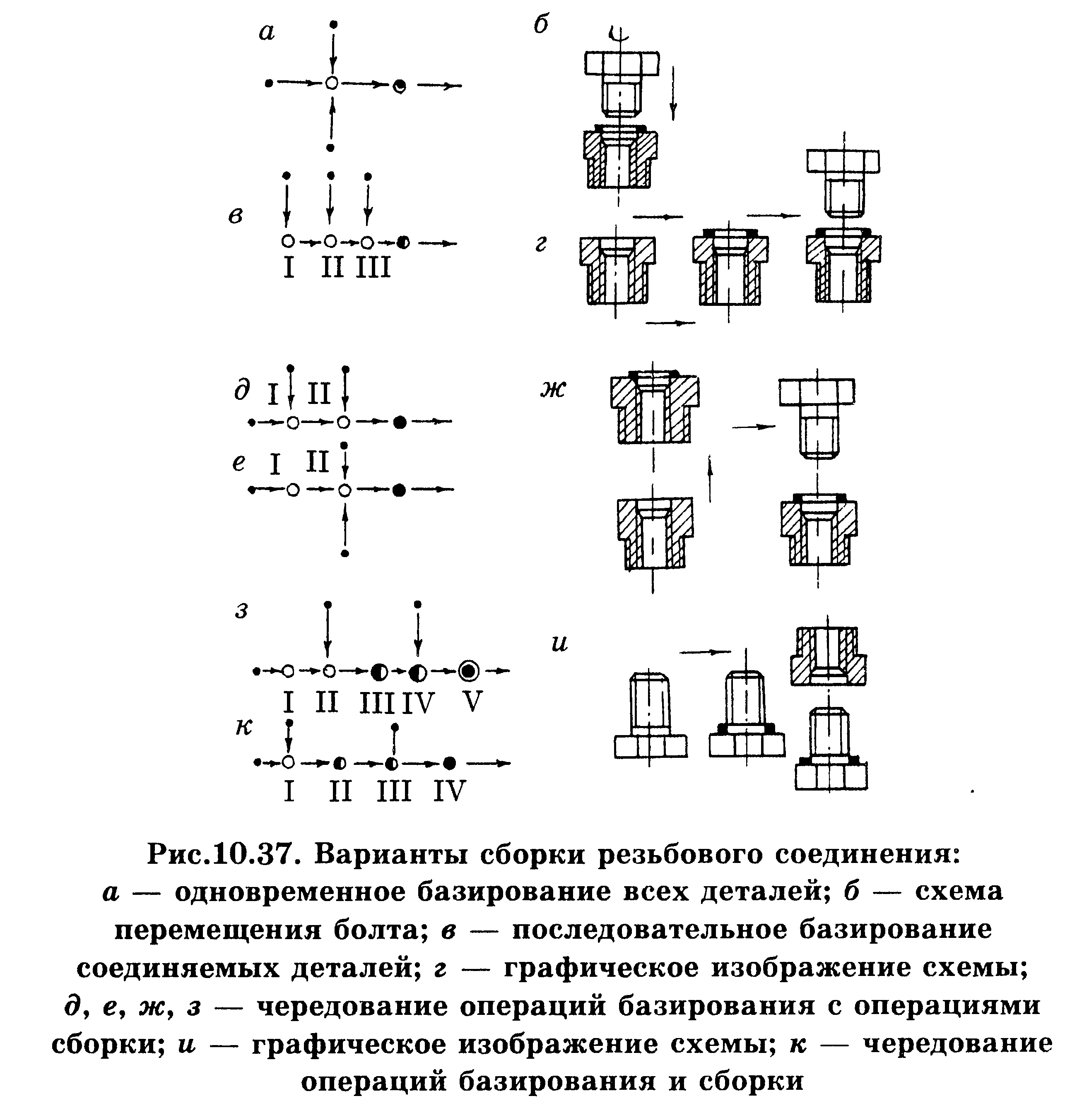 а

б

в

I II III

г

д I II

е I II

ж

з

I II III IV V

и

к

I II III IV

Рис.10.37. Варианты сборки резьбового соединения: а — одновременное базирование всех деталей; б — схема перемещения болта; в — последовательное базирование соединяемых деталей; г — графическое изображение схемы; д, е, ж, з — чередование операций базирования с операциями сборки; и — графическое изображение схемы; к — чередование операций базирования и сборки